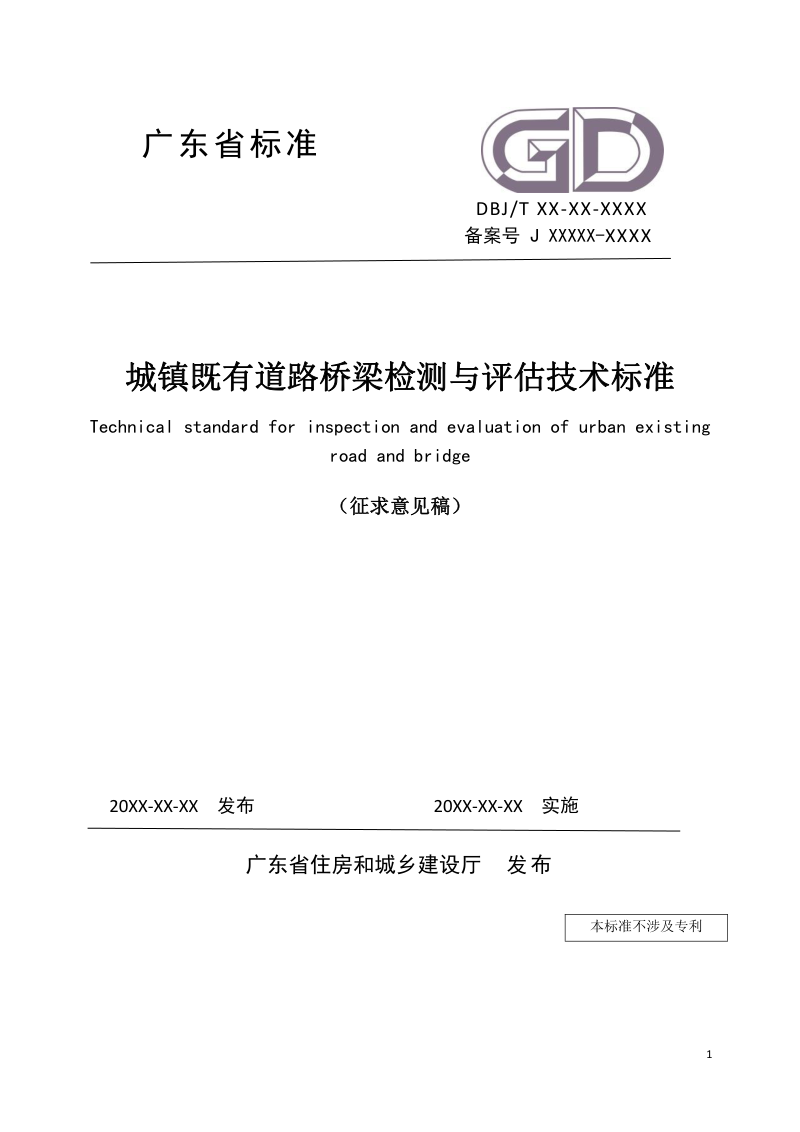 广东省标准

GD

DBJ/T XX-XX-XXXX
备案号 J XXXXX-XXXX

城镇既有道路桥梁检测与评估技术标准

Technical standard for inspection and evaluation of urban existing road and bridge

（征求意见稿）

20XX-XX-XX 发布 20XX-XX-XX 实施

广东省住房和城乡建设厅 发布

本标准不涉及专利

1